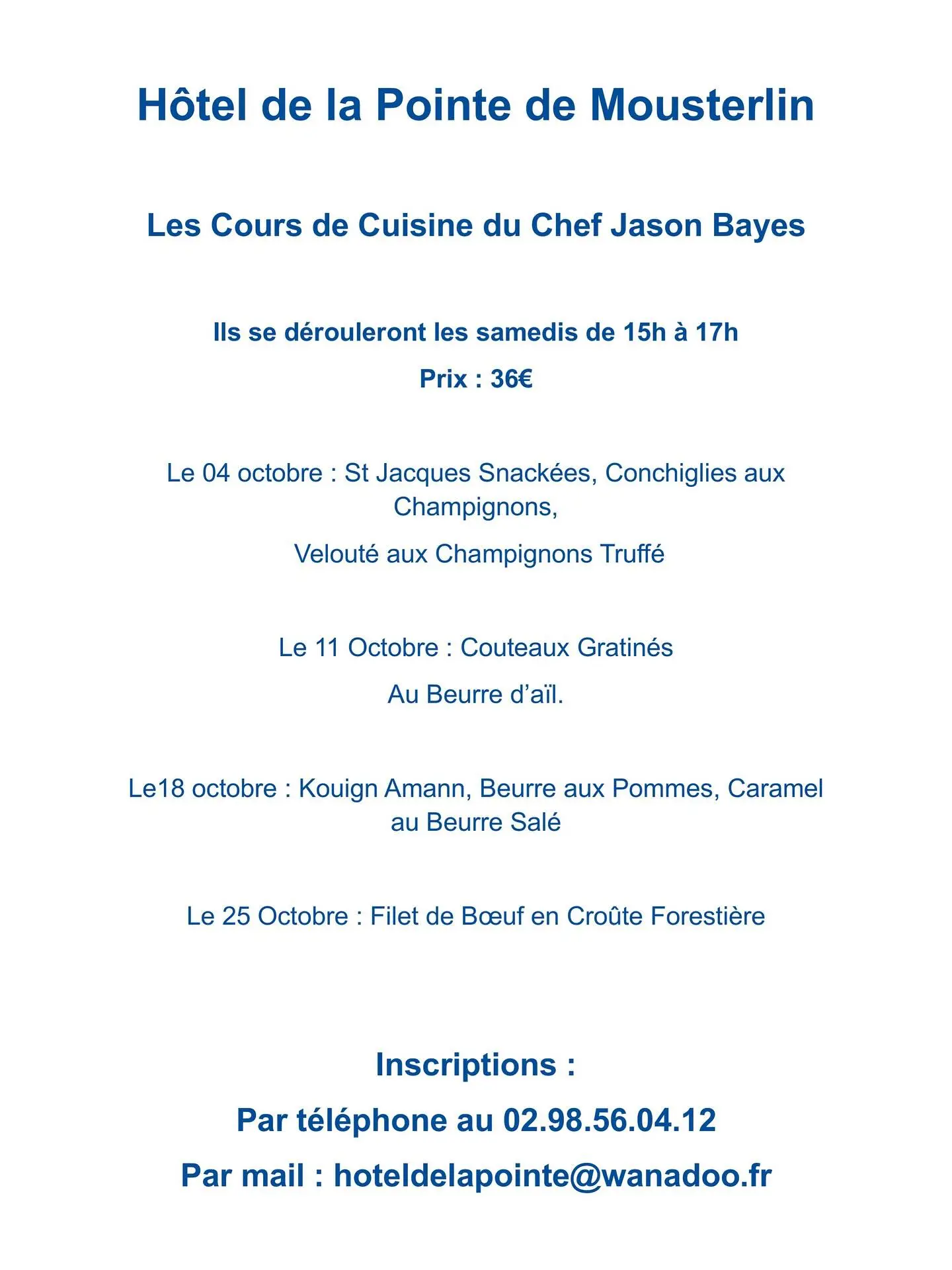 Hôtel de la Pointe de Mousterlin

Les Cours de Cuisine du Chef Jason Bayes

Ils se dérouleront les samedis de 15h à 17h

Prix : 36€

Le 04 octobre : St Jacques Snackées, Conchiglies aux Champignons,

Velouté aux Champignons Truffé

Le 11 Octobre : Couteaux Gratinés

Au Beurre d'aïl.

Le18 octobre : Kouign Amann, Beurre aux Pommes, Caramel au Beurre Salé

Le 25 Octobre : Filet de Bœuf en Croûte Forestière

Inscriptions :

Par téléphone au 02.98.56.04.12

Par mail : hoteldelapointe@wanadoo.fr